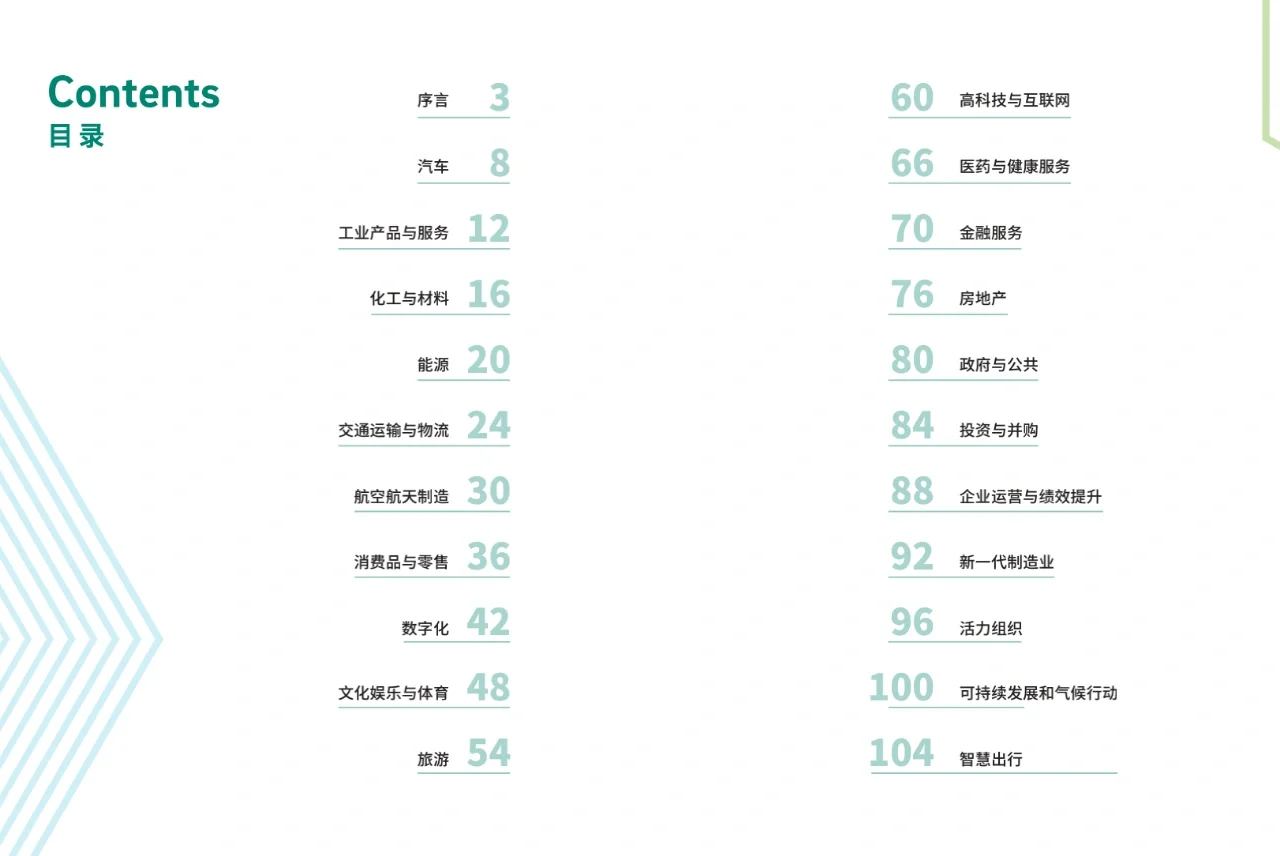 Contents
目录

序言 3

汽车 8

工业产品与服务 12

化工与材料 16

能源 20

交通运输与物流 24

航空航天制造 30

消费品与零售 36

数字化 42

文化娱乐与体育 48

旅游 54

60 高科技与互联网

66 医药与健康服务

70 金融服务

76 房地产

80 政府与公共

84 投资与并购

88 企业运营与绩效提升

92 新一代制造业

96 活力组织

100 可持续发展和气候行动

104 智慧出行